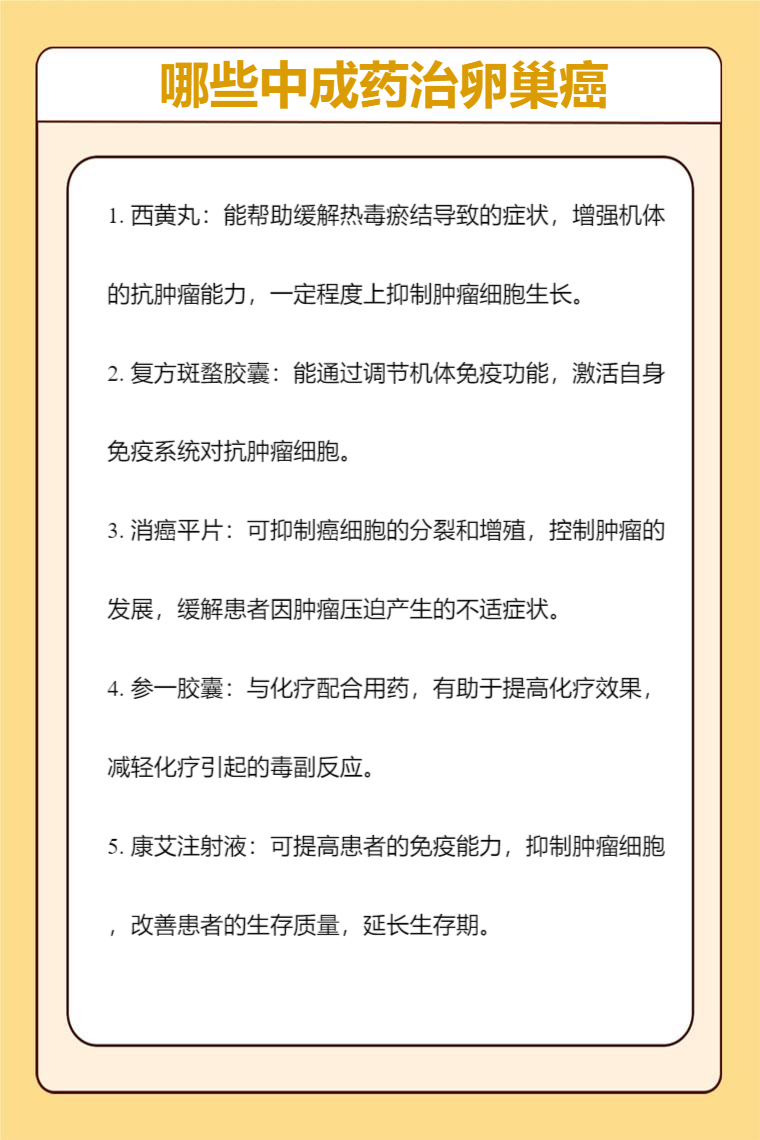 哪些中成药治卵巢癌

1. 西黄丸：能帮助缓解热毒瘀结导致的症状，增强机体的抗肿瘤能力，一定程度上抑制肿瘤细胞生长。

2. 复方斑蝥胶囊：能通过调节机体免疫功能，激活自身免疫系统对抗肿瘤细胞。

3. 消癌平片：可抑制癌细胞的分裂和增殖，控制肿瘤的发展，缓解患者因肿瘤压迫产生的不适症状。

4. 参一胶囊：与化疗配合用药，有助于提高化疗效果，减轻化疗引起的毒副反应。

5. 康艾注射液：可提高患者的免疫能力，抑制肿瘤细胞，改善患者的生存质量，延长生存期。